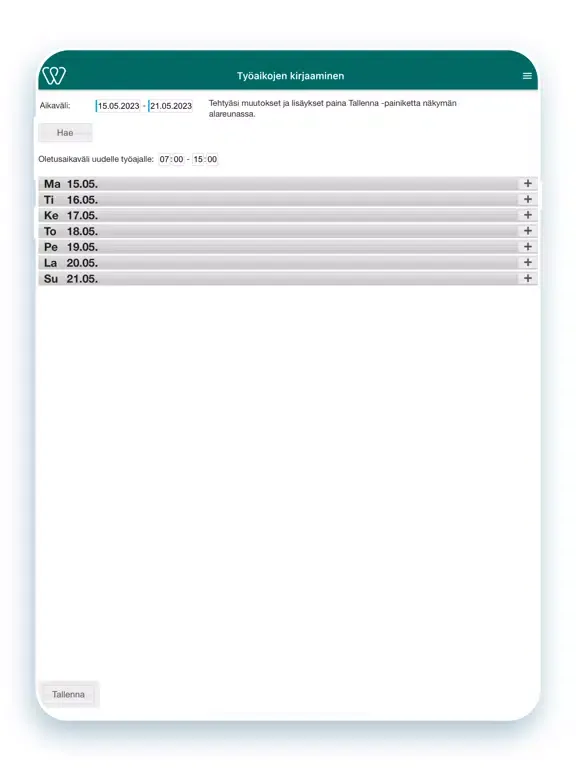 Työaikojen kirjaaminen

Aikaväli: 15.05.2023 - 21.05.2023

Tehtyäsi muutokset ja lisäykset paina Tallenna -painiketta näkymän alareunassa.

Hae

Oletusaikaväli uudelle työajalle: 07:00 - 15:00

Ma 15.05. +
Ti 16.05. +
Ke 17.05. +
To 18.05. +
Pe 19.05. +
La 20.05. +
Su 21.05. +

Tallenna